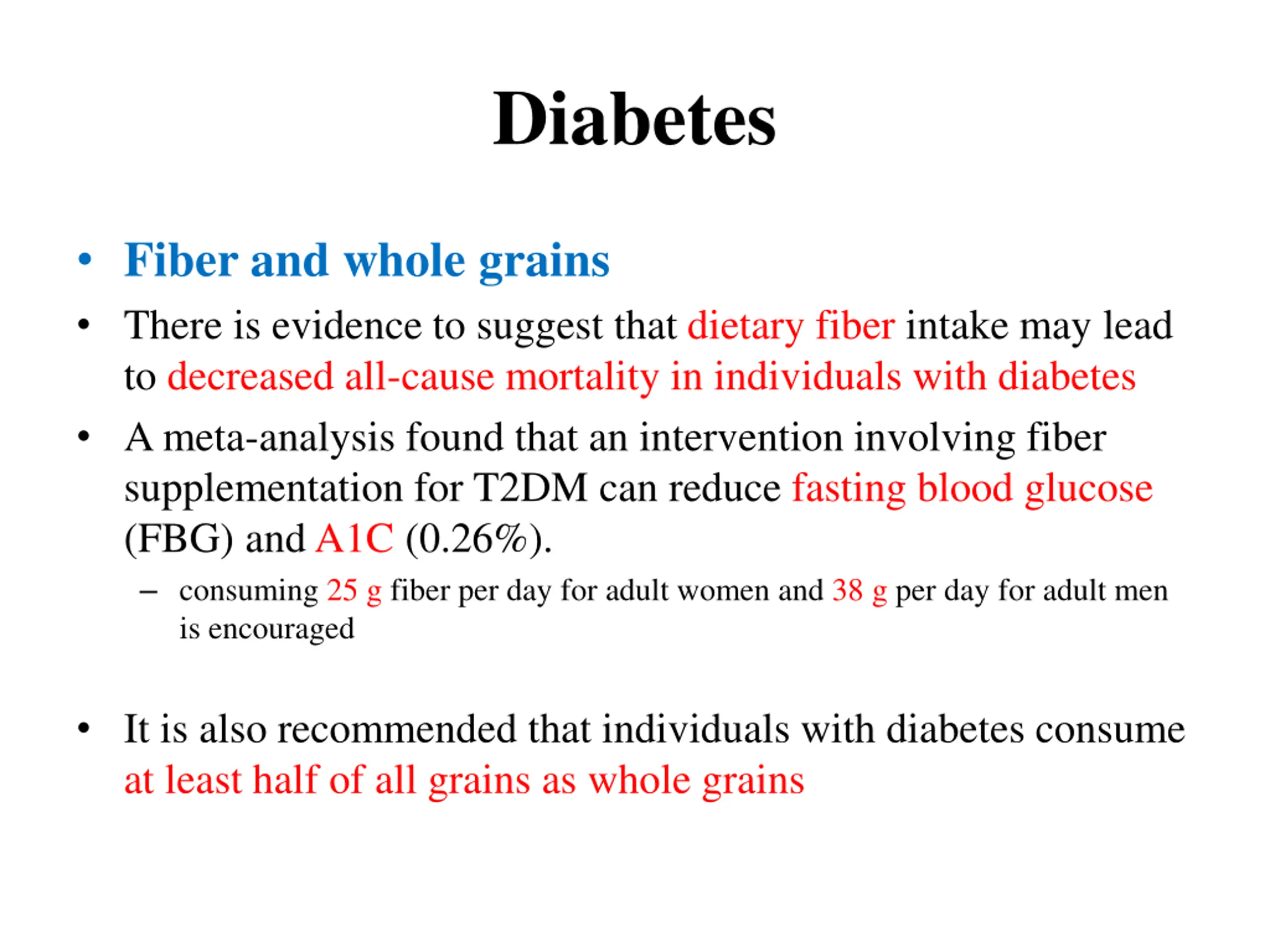 Diabetes

• Fiber and whole grains

• There is evidence to suggest that dietary fiber intake may lead to decreased all-cause mortality in individuals with diabetes

• A meta-analysis found that an intervention involving fiber supplementation for T2DM can reduce fasting blood glucose (FBG) and A1C (0.26%).

– consuming 25 g fiber per day for adult women and 38 g per day for adult men is encouraged

• It is also recommended that individuals with diabetes consume at least half of all grains as whole grains